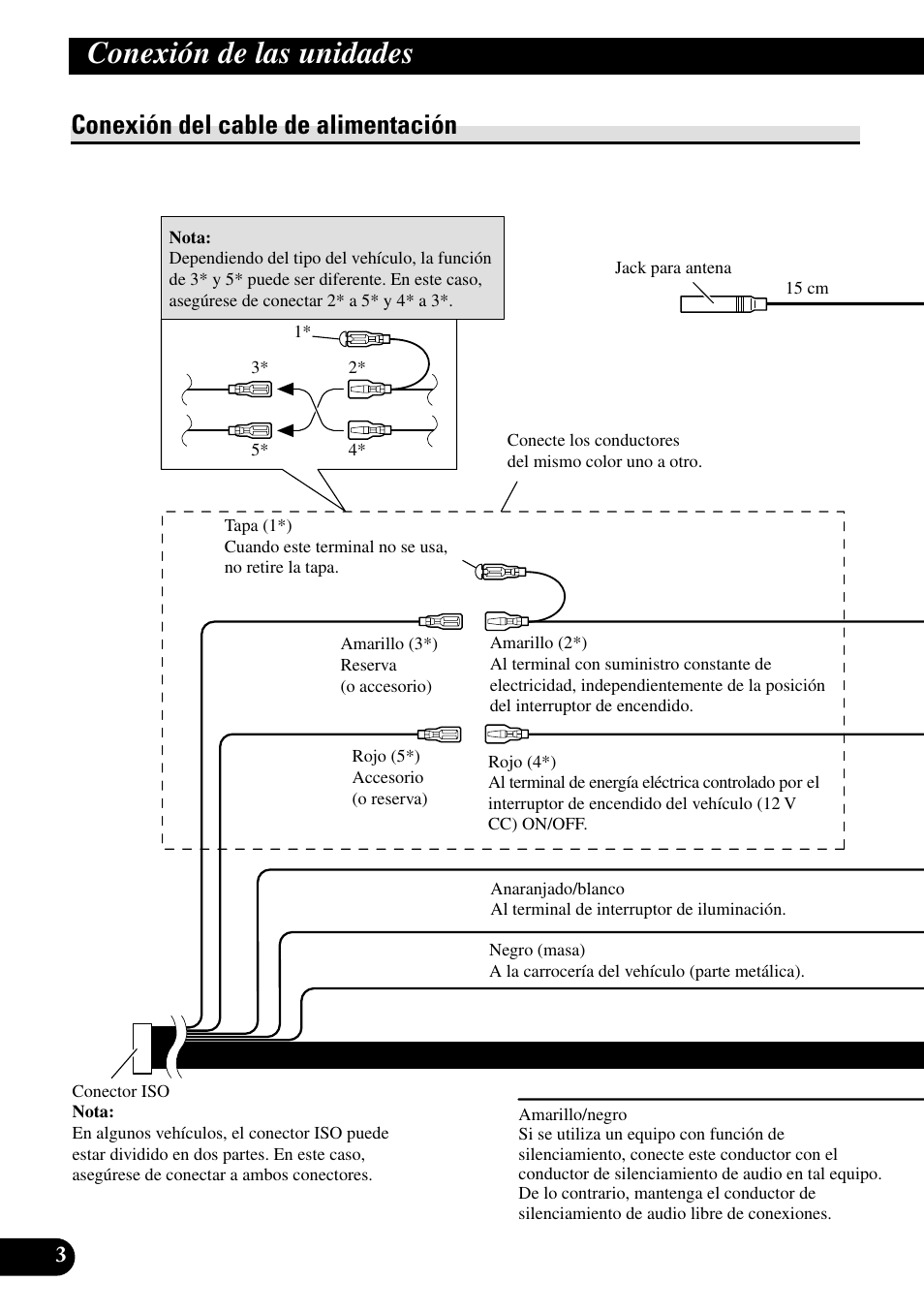 Conexión de las unidades

Conexión del cable de alimentación

Nota:
Dependiendo del tipo del vehículo, la función de 3* y 5* puede ser diferente. En este caso, asegúrese de conectar 2* a 5* y 4* a 3*.

1*
3*
2*
5*
4*

Jack para antena
15 cm

Conecte los conductores del mismo color uno a otro.

Tapa (1*)
Cuando este terminal no se usa, no retire la tapa.

Amarillo (3*)
Reserva
(o accesorio)

Amarillo (2*)
Al terminal con suministro constante de electricidad, independientemente de la posición del interruptor de encendido.

Rojo (5*)
Accesorio
(o reserva)

Rojo (4*)
Al terminal de energía eléctrica controlado por el interruptor de encendido del vehículo (12 V CC) ON/OFF.

Anaranjado/blanco
Al terminal de interruptor de iluminación.

Negro (masa)
A la carrocería del vehículo (parte metálica).

Conector ISO
Nota:
En algunos vehículos, el conector ISO puede estar dividido en dos partes. En este caso, asegúrese de conectar a ambos conectores.

Amarillo/negro
Si se utiliza un equipo con función de silenciamiento, conecte este conductor con el conductor de silenciamiento de audio en tal equipo. De lo contrario, mantenga el conductor de silenciamiento de audio libre de conexiones.

3